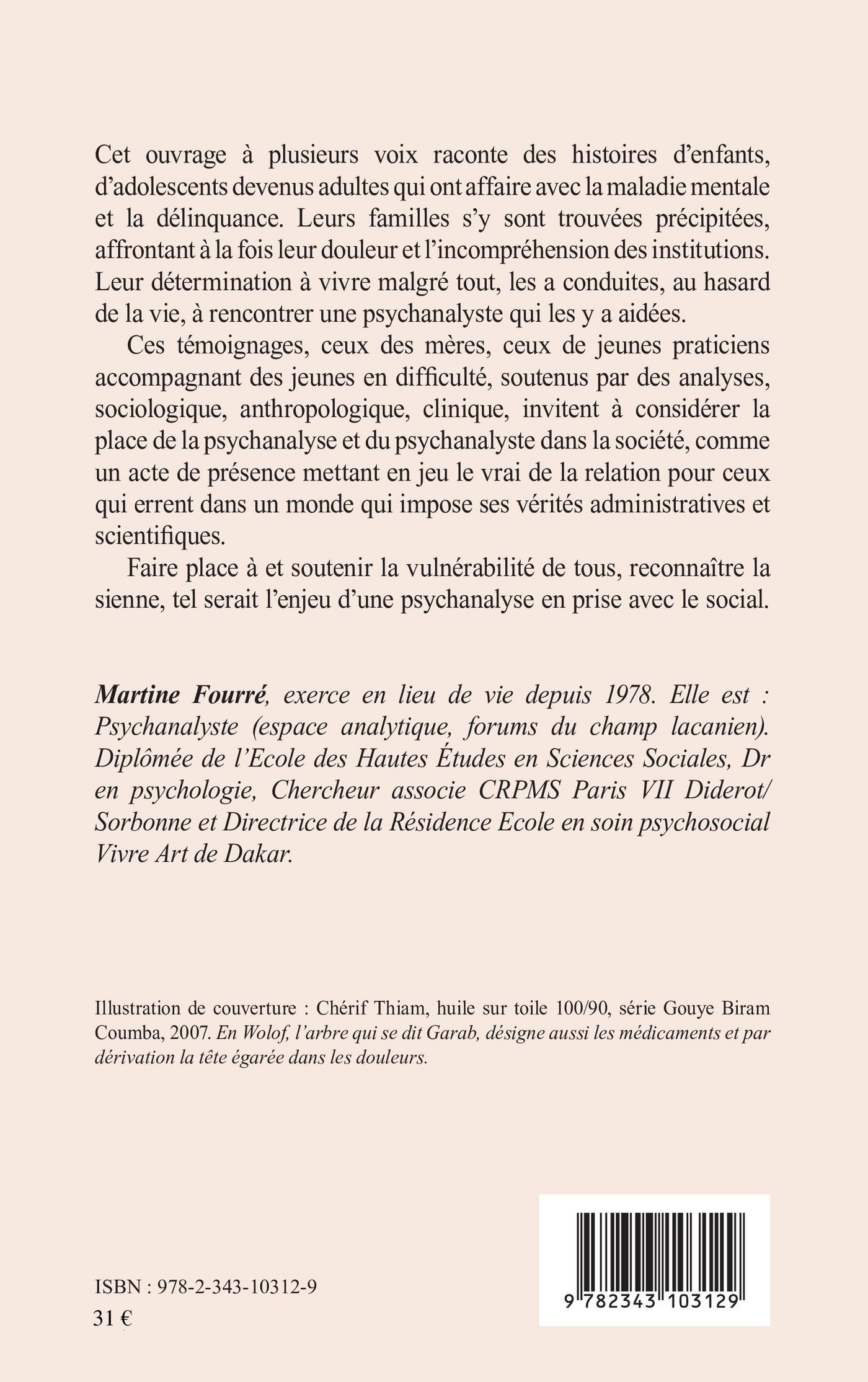 Cet ouvrage à plusieurs voix raconte des histoires d'enfants, d'adolescents devenus adultes qui ont affaire avec la maladie mentale et la délinquance. Leurs familles s'y sont trouvées précipitées, affrontant à la fois leur douleur et l'incompréhension des institutions. Leur détermination à vivre malgré tout, les a conduites, au hasard de la vie, à rencontrer une psychanalyste qui les y a aidées.

Ces témoignages, ceux des mères, ceux de jeunes praticiens accompagnant des jeunes en difficulté, soutenus par des analyses, sociologique, anthropologique, clinique, invitent à considérer la place de la psychanalyse et du psychanalyste dans la société, comme un acte de présence mettant en jeu le vrai de la relation pour ceux qui errent dans un monde qui impose ses vérités administratives et scientifiques.

Faire place à et soutenir la vulnérabilité de tous, reconnaître la sienne, tel serait l'enjeu d'une psychanalyse en prise avec le social.

Martine Fourré, exerce en lieu de vie depuis 1978. Elle est : Psychanalyste (espace analytique, forums du champ lacanien). Diplômée de l'Ecole des Hautes Études en Sciences Sociales, Dr en psychologie, Chercheur associe CRPMS Paris VII Diderot/ Sorbonne et Directrice de la Résidence Ecole en soin psychosocial Vivre Art de Dakar.

Illustration de couverture : Chérif Thiam, huile sur toile 100/90, série Gouye Biram Coumba, 2007. En Wolof, l'arbre qui se dit Garab, désigne aussi les médicaments et par dérivation la tête égarée dans les douleurs.

ISBN : 978-2-343-10312-9
31 €

9 782343 103129